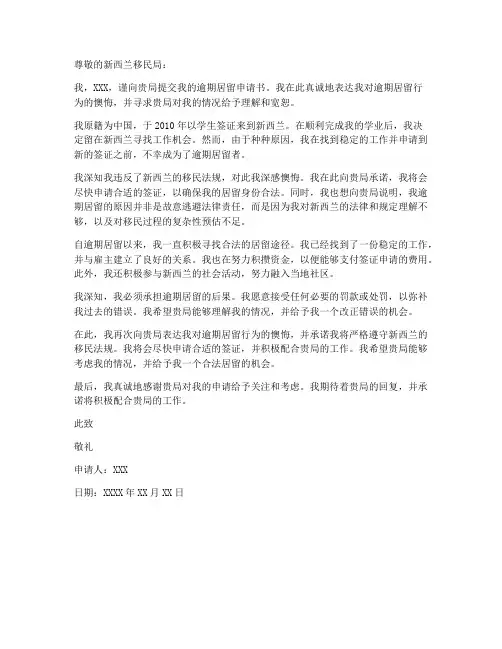 尊敬的新西兰移民局：

我，XXX，谨向贵局提交我的逾期居留申请书。我在此真诚地表达我对逾期居留行为的懊悔，并寻求贵局对我的情况给予理解和宽恕。

我原籍为中国，于 2010 年以学生签证来到新西兰。在顺利完成我的学业后，我决定留在新西兰寻找工作机会。然而，由于种种原因，我在找到稳定的工作并申请到新的签证之前，不幸成为了逾期居留者。

我深知我违反了新西兰的移民法规，对此我深感懊悔。我在此向贵局承诺，我将会尽快申请合适的签证，以确保我的居留身份合法。同时，我也想向贵局说明，我逾期居留的原因并非是故意逃避法律责任，而是因为我对新西兰的法律和规定理解不够，以及对移民过程的复杂性预估不足。

自逾期居留以来，我一直积极寻找合法的居留途径。我已经找到了一份稳定的工作，并与雇主建立了良好的关系。我也在努力积攒资金，以便能够支付签证申请的费用。此外，我还积极参与新西兰的社会活动，努力融入当地社区。

我深知，我必须承担逾期居留的后果。我愿意接受任何必要的罚款或处罚，以弥补我过去的错误。我希望贵局能够理解我的情况，并给予我一个改正错误的机会。

在此，我再次向贵局表达我对逾期居留行为的懊悔，并承诺我将严格遵守新西兰的移民法规。我将会尽快申请合适的签证，并积极配合贵局的工作。我希望贵局能够考虑我的情况，并给予我一个合法居留的机会。

最后，我真诚地感谢贵局对我的申请给予关注和考虑。我期待着贵局的回复，并承诺将积极配合贵局的工作。

此致

敬礼

申请人：XXX

日期：XXXX 年 XX 月 XX 日